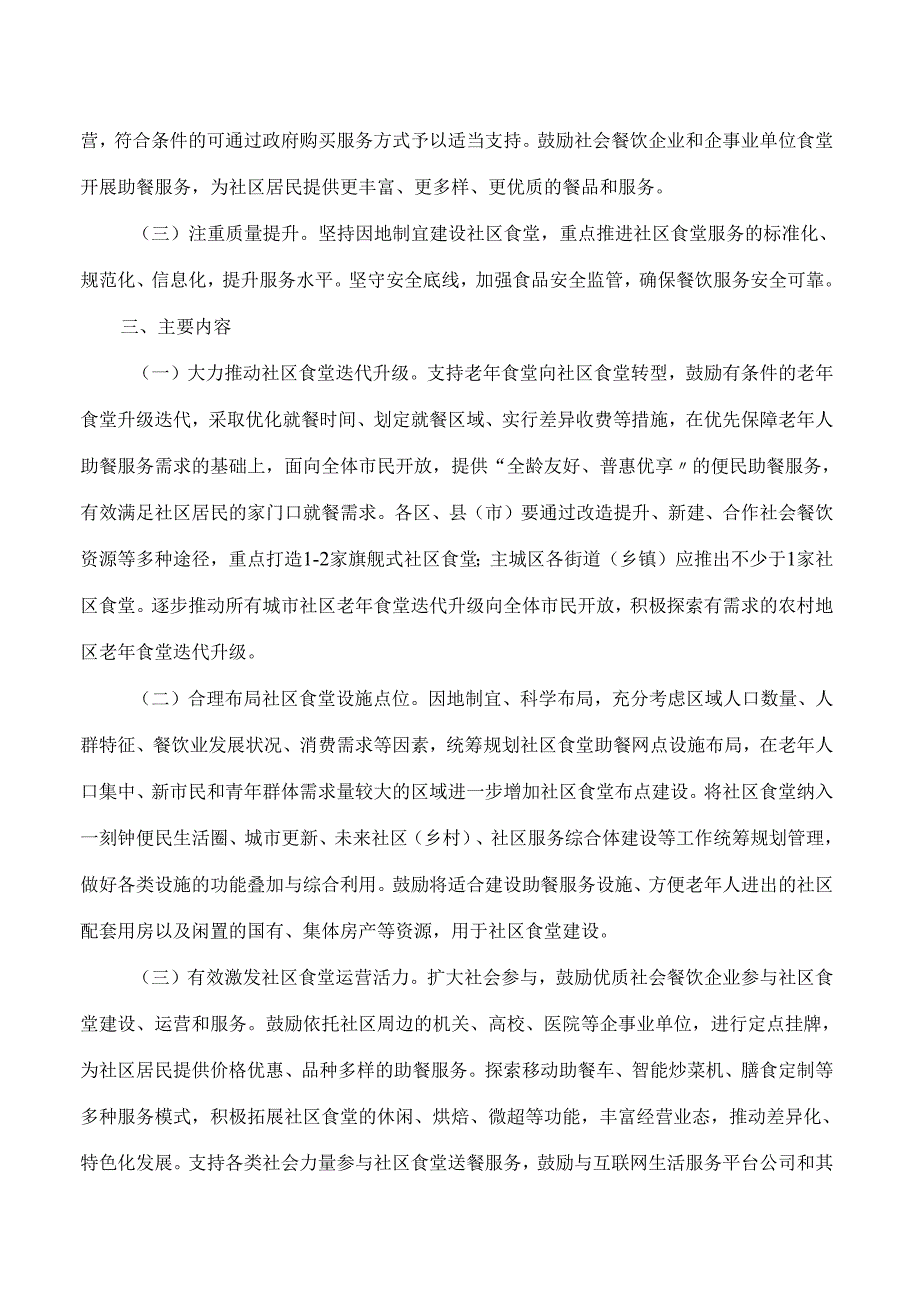 营，符合条件的可通过政府购买服务方式予以适当支持。鼓励社会餐饮企业和企事业单位食堂开展助餐服务，为社区居民提供更丰富、更多样、更优质的餐品和服务。

（三）注重质量提升。坚持因地制宜建设社区食堂，重点推进社区食堂服务的标准化、规范化、信息化，提升服务水平。坚守安全底线，加强食品安全监管，确保餐饮服务安全可靠。

三、主要内容

（一）大力推动社区食堂迭代升级。支持老年食堂向社区食堂转型，鼓励有条件的老年食堂升级迭代，采取优化就餐时间、划定就餐区域、实行差异收费等措施，在优先保障老年人助餐服务需求的基础上，面向全体市民开放，提供“全龄友好、普惠优享〃的便民助餐服务，有效满足社区居民的家门口就餐需求。各区、县（市）要通过改造提升、新建、合作社会餐饮资源等多种途径，重点打造1-2家旗舰式社区食堂；主城区各街道（乡镇）应推出不少于1家社区食堂。逐步推动所有城市社区老年食堂迭代升级向全体市民开放，积极探索有需求的农村地区老年食堂迭代升级。

（二）合理布局社区食堂设施点位。因地制宜、科学布局，充分考虑区域人口数量、人群特征、餐饮业发展状况、消费需求等因素，统筹规划社区食堂助餐网点设施布局，在老年人口集中、新市民和青年群体需求量较大的区域进一步增加社区食堂布点建设。将社区食堂纳入一刻钟便民生活圈、城市更新、未来社区（乡村）、社区服务综合体建设等工作统筹规划管理，做好各类设施的功能叠加与综合利用。鼓励将适合建设助餐服务设施、方便老年人进出的社区配套用房以及闲置的国有、集体房产等资源，用于社区食堂建设。

（三）有效激发社区食堂运营活力。扩大社会参与，鼓励优质社会餐饮企业参与社区食堂建设、运营和服务。鼓励依托社区周边的机关、高校、医院等企事业单位，进行定点挂牌，为社区居民提供价格优惠、品种多样的助餐服务。探索移动助餐车、智能炒菜机、膳食定制等多种服务模式，积极拓展社区食堂的休闲、烘焙、微超等功能，丰富经营业态，推动差异化、特色化发展。支持各类社会力量参与社区食堂送餐服务，鼓励与互联网生活服务平台公司和其